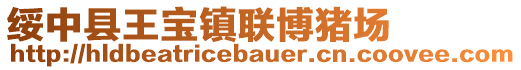 绥中县王宝镇联博猪场
http://hldbeatricebauer.cn.coovee.com